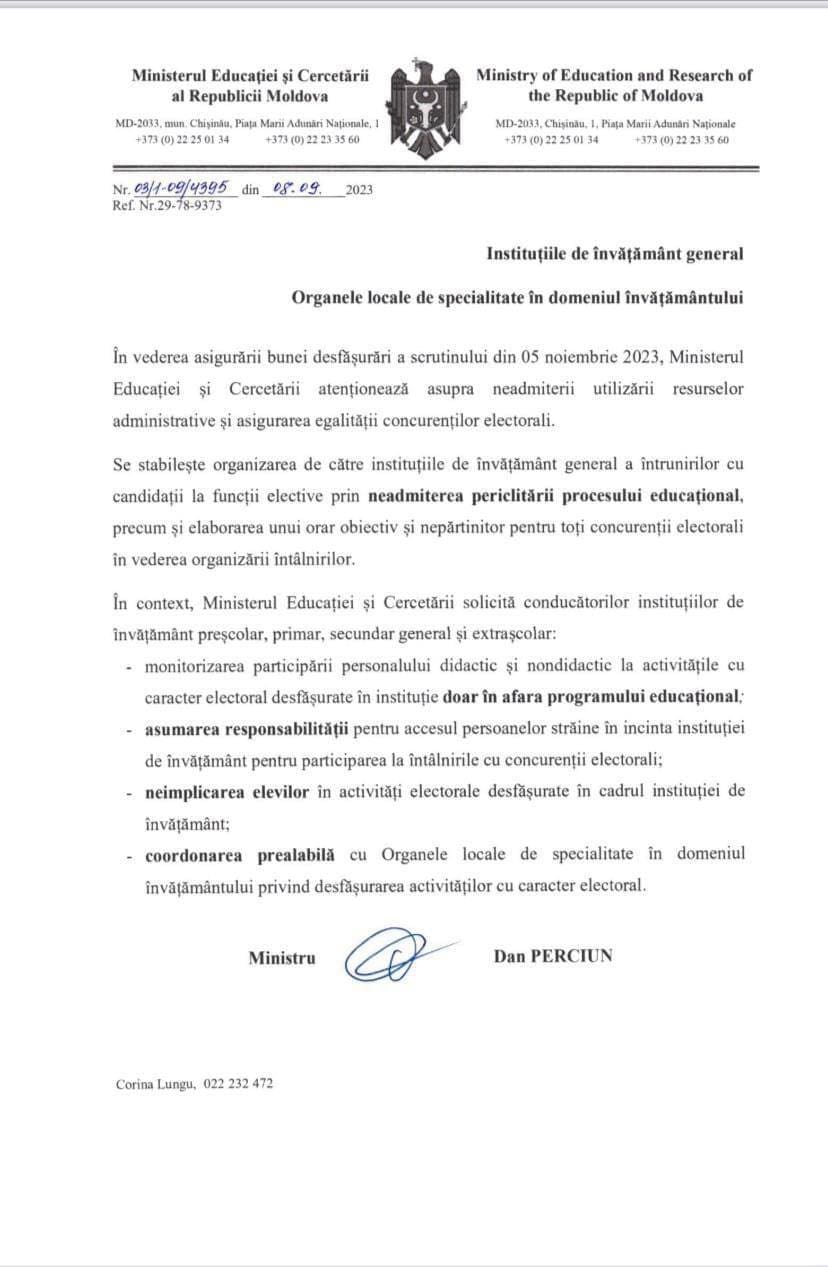 Ministerul Educației și Cercetării al Republicii Moldova

MD-2033, mun. Chișinău, Piața Marii Adunări Naționale, 1
+373 (0) 22 25 01 34 +373 (0) 22 23 35 60

Ministry of Education and Research of the Republic of Moldova

MD-2033, Chișinău, 1, Piața Marii Adunări Naționale
+373 (0) 22 25 01 34 +373 (0) 22 23 35 60

Nr. 03/1-09/4395 din 08.09. 2023
Ref. Nr.29-78-9373

Instituțiile de învățământ general

Organele locale de specialitate în domeniul învățământului

În vederea asigurării bunei desfășurări a scrutinului din 05 noiembrie 2023, Ministerul Educației și Cercetării atenționează asupra neadmiterii utilizării resurselor administrative și asigurarea egalității concurenților electorali.

Se stabilește organizarea de către instituțiile de învățământ general a întrunirilor cu candidații la funcții elective prin neadmiterea periclitării procesului educațional, precum și elaborarea unui orar obiectiv și nepărtinitor pentru toți concurenții electorali în vederea organizării întâlnirilor.

În context, Ministerul Educației și Cercetării solicită conducătorilor instituțiilor de învățământ preșcolar, primar, secundar general și extrașcolar:
- monitorizarea participării personalului didactic și nondidactic la activitățile cu caracter electoral desfășurate în instituție doar în afara programului educațional;
- asumarea responsabilității pentru accesul persoanelor străine în incinta instituției de învățământ pentru participarea la întâlnirile cu concurenții electorali;
- neimplicarea elevilor în activități electorale desfășurate în cadrul instituției de învățământ;
- coordonarea prealabilă cu Organele locale de specialitate în domeniul învățământului privind desfășurarea activităților cu caracter electoral.

Ministru Dan PERCIUN

Corina Lungu, 022 232 472